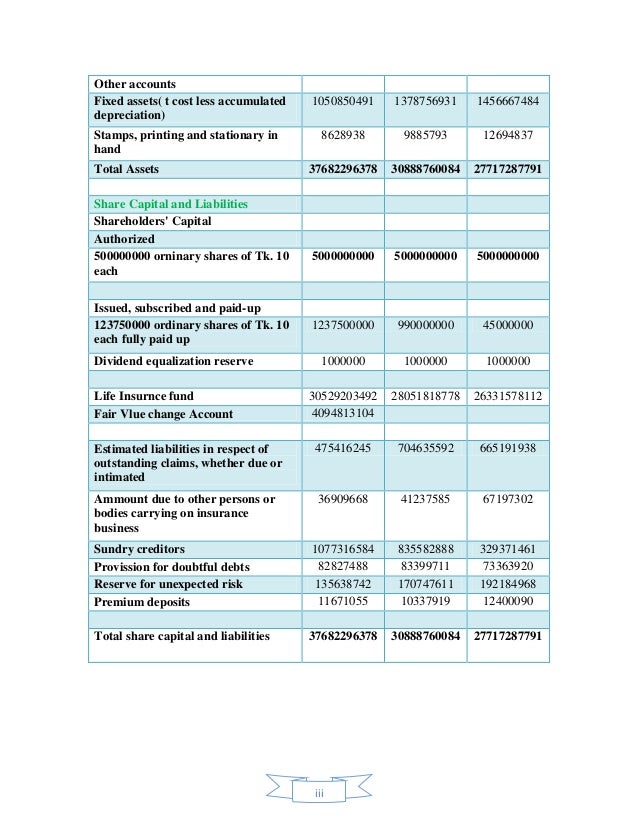 | | | | |
|---|---|---|---|
| Other accounts | | | |
| Fixed assets( t cost less accumulated depreciation) | 1050850491 | 1378756931 | 1456667484 |
| Stamps, printing and stationary in hand | 8628938 | 9885793 | 12694837 |
| Total Assets | 37682296378 | 30888760084 | 27717287791 |
| | | | |
| Share Capital and Liabilities | | | |
| Shareholders' Capital | | | |
| Authorized | | | |
| 500000000 orninary shares of Tk. 10 each | 5000000000 | 5000000000 | 5000000000 |
| | | | |
| Issued, subscribed and paid-up | | | |
| 123750000 ordinary shares of Tk. 10 each fully paid up | 1237500000 | 990000000 | 45000000 |
| Dividend equalization reserve | 1000000 | 1000000 | 1000000 |
| | | | |
| Life Insurnce fund | 30529203492 | 28051818778 | 26331578112 |
| Fair Vlue change Account | 4094813104 | | |
| | | | |
| Estimated liabilities in respect of outstanding claims, whether due or intimated | 475416245 | 704635592 | 665191938 |
| Ammount due to other persons or bodies carrying on insurance business | 36909668 | 41237585 | 67197302 |
| Sundry creditors | 1077316584 | 835582888 | 329371461 |
| Provission for doubtful debts | 82827488 | 83399711 | 73363920 |
| Reserve for unexpected risk | 135638742 | 170747611 | 192184968 |
| Premium deposits | 11671055 | 10337919 | 12400090 |
| | | | |
| Total share capital and liabilities | 37682296378 | 30888760084 | 27717287791 |

iii